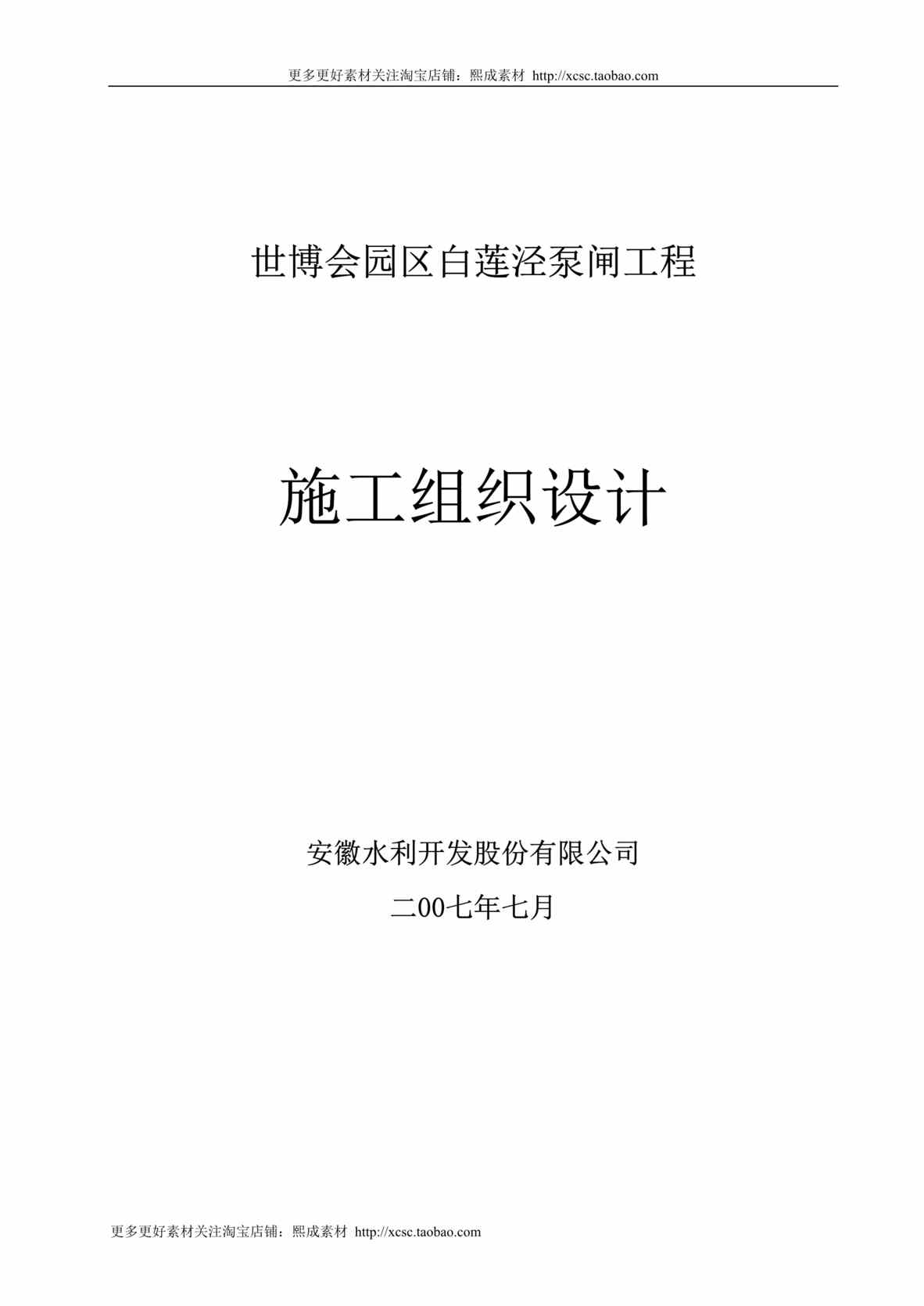 更多更好素材关注淘宝店铺：熙成素材 http://xcsc.taobao.com

世博会园区白莲泾泵闸工程

施工组织设计

安徽水利开发股份有限公司

二00七年七月

更多更好素材关注淘宝店铺：熙成素材 http://xcsc.taobao.com